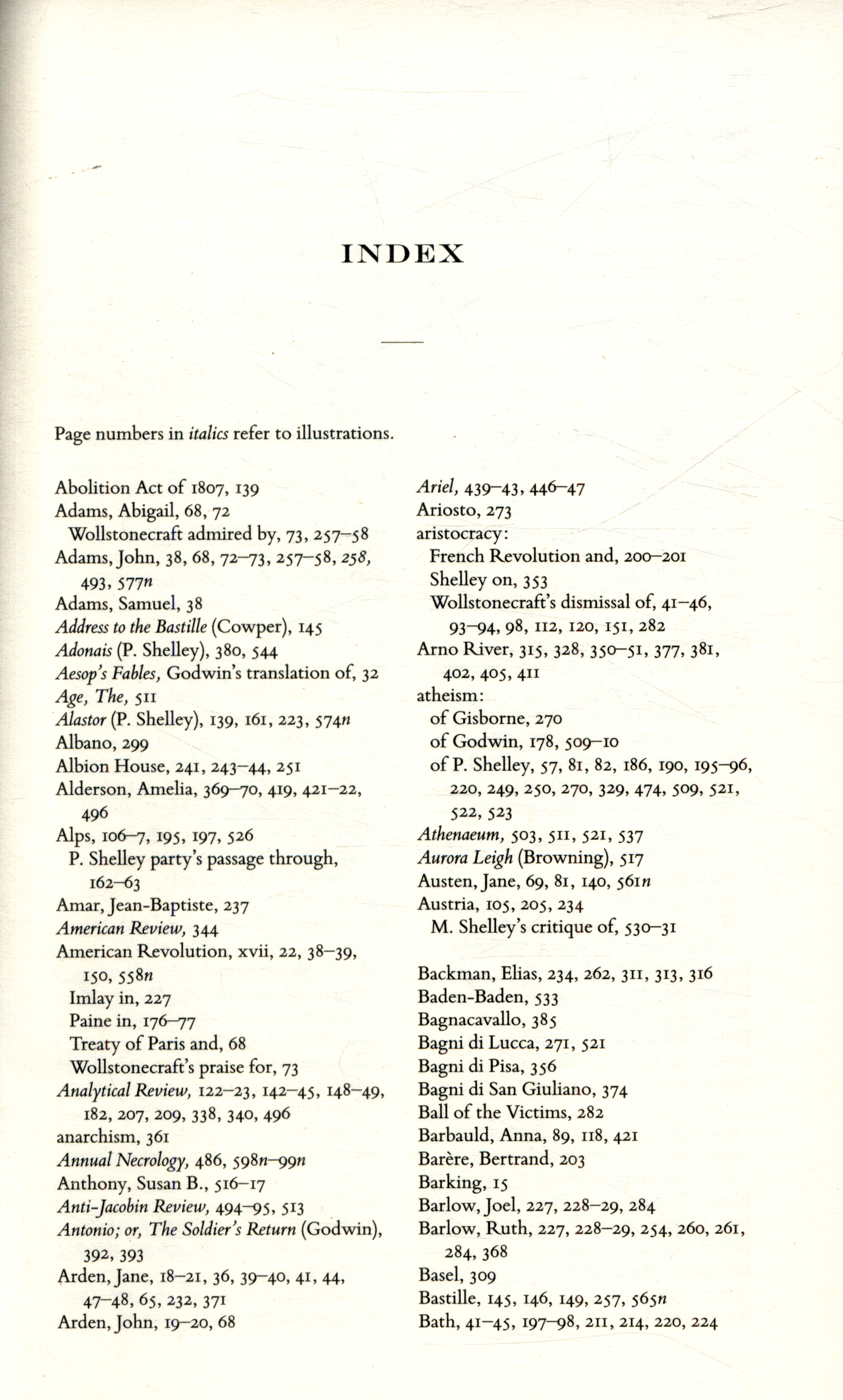 INDEX

Page numbers in italics refer to illustrations.

Abolition Act of 1807, 139
Adams, Abigail, 68, 72
Wollstonecraft admired by, 73, 257–58
Adams, John, 38, 68, 72–73, 257–58, 258, 493, 577n
Adams, Samuel, 38
Address to the Bastille (Cowper), 145
Adonais (P. Shelley), 380, 544
Aesop's Fables, Godwin's translation of, 32
Age, The, 511
Alastor (P. Shelley), 139, 161, 223, 574n
Albano, 299
Albion House, 241, 243–44, 251
Alderson, Amelia, 369–70, 419, 421–22, 496
Alps, 106–7, 195, 197, 526
P. Shelley party's passage through, 162–63
Amar, Jean-Baptiste, 237
American Review, 344
American Revolution, xvii, 22, 38–39, 150, 558n
Imlay in, 227
Paine in, 176–77
Treaty of Paris and, 68
Wollstonecraft's praise for, 73
Analytical Review, 122–23, 142–45, 148–49, 182, 207, 209, 338, 340, 496
anarchism, 361
Annual Necrology, 486, 598n–99n
Anthony, Susan B., 516–17
Anti-Jacobin Review, 494–95, 513
Antonio; or, The Soldier's Return (Godwin), 392, 393
Arden, Jane, 18–21, 36, 39–40, 41, 44, 47–48, 65, 232, 371
Arden, John, 19–20, 68

Ariel, 439–43, 446–47
Ariosto, 273
aristocracy:
French Revolution and, 200–201
Shelley on, 353
Wollstonecraft's dismissal of, 41–46, 93–94, 98, 112, 120, 151, 282
Arno River, 315, 328, 350–51, 377, 381, 402, 405, 411
atheism:
of Gisborne, 270
of Godwin, 178, 509–10
of P. Shelley, 57, 81, 82, 186, 190, 195–96, 220, 249, 250, 270, 329, 474, 509, 521, 522, 523
Athenaeum, 503, 511, 521, 537
Aurora Leigh (Browning), 517
Austen, Jane, 69, 81, 140, 561n
Austria, 105, 205, 234
M. Shelley's critique of, 530–31

Backman, Elias, 234, 262, 311, 313, 316
Baden-Baden, 533
Bagnacavallo, 385
Bagni di Lucca, 271, 521
Bagni di Pisa, 356
Bagni di San Giuliano, 374
Ball of the Victims, 282
Barbauld, Anna, 89, 118, 421
Barère, Bertrand, 203
Barking, 15
Barlow, Joel, 227, 228–29, 284
Barlow, Ruth, 227, 228–29, 254, 260, 261, 284, 368
Basel, 309
Bastille, 145, 146, 149, 257, 565n
Bath, 41–45, 197–98, 211, 214, 220, 224